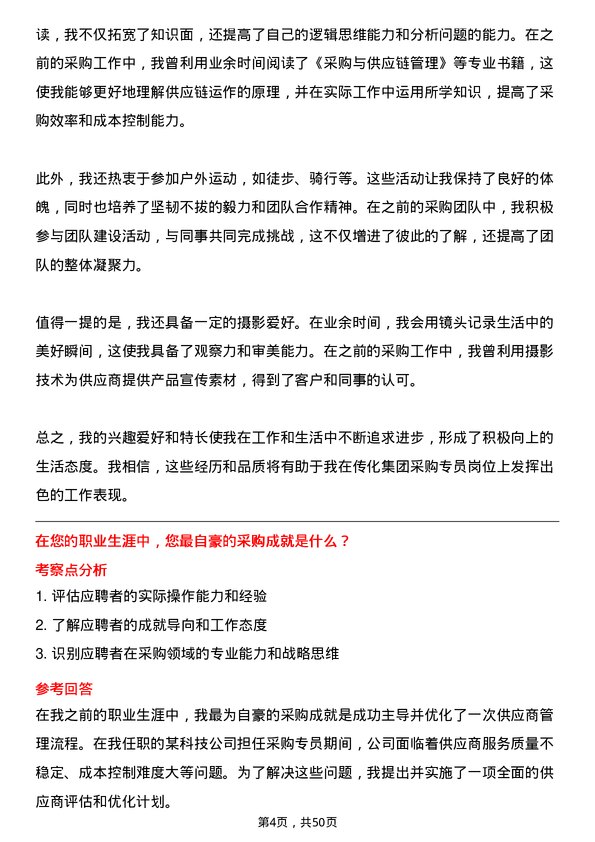 读，我不仅拓宽了知识面，还提高了自己的逻辑思维能力和分析问题的能力。在之前的采购工作中，我曾利用业余时间阅读了《采购与供应链管理》等专业书籍，这使我能够更好地理解供应链运作的原理，并在实际工作中运用所学知识，提高了采购效率和成本控制能力。

此外，我还热衷于参加户外运动，如徒步、骑行等。这些活动让我保持了良好的体魄，同时也培养了坚韧不拔的毅力和团队合作精神。在之前的采购团队中，我积极参与团队建设活动，与同事共同完成挑战，这不仅增进了彼此的了解，还提高了团队的整体凝聚力。

值得一提的是，我还具备一定的摄影爱好。在业余时间，我会用镜头记录生活中的美好瞬间，这使我具备了观察力和审美能力。在之前的采购工作中，我曾利用摄影技术为供应商提供产品宣传素材，得到了客户和同事的认可。

总之，我的兴趣爱好和特长使我在工作和生活中不断追求进步，形成了积极向上的生活态度。我相信，这些经历和品质将有助于我在传化集团采购专员岗位上发挥出色的工作表现。

在您的职业生涯中，您最自豪的采购成就是什么？

考察点分析

1. 评估应聘者的实际操作能力和经验
2. 了解应聘者的成就导向和工作态度
3. 识别应聘者在采购领域的专业能力和战略思维

参考回答

在我之前的职业生涯中，我最为自豪的采购成就是成功主导并优化了一次供应商管理流程。在我任职的某科技公司担任采购专员期间，公司面临着供应商服务质量不稳定、成本控制难度大等问题。为了解决这些问题，我提出并实施了一项全面的供应商评估和优化计划。

第4页，共50页